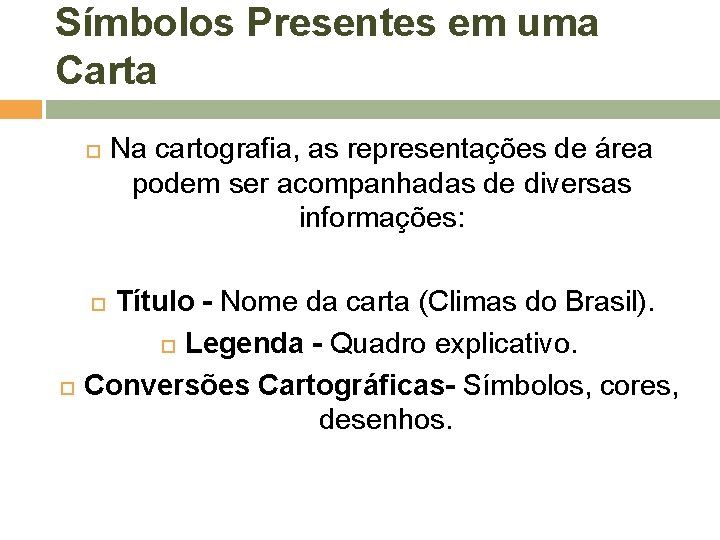 Símbolos Presentes em uma Carta

Na cartografia, as representações de área podem ser acompanhadas de diversas informações:

Título - Nome da carta (Climas do Brasil).

Legenda - Quadro explicativo.

Conversões Cartográficas- Símbolos, cores, desenhos.